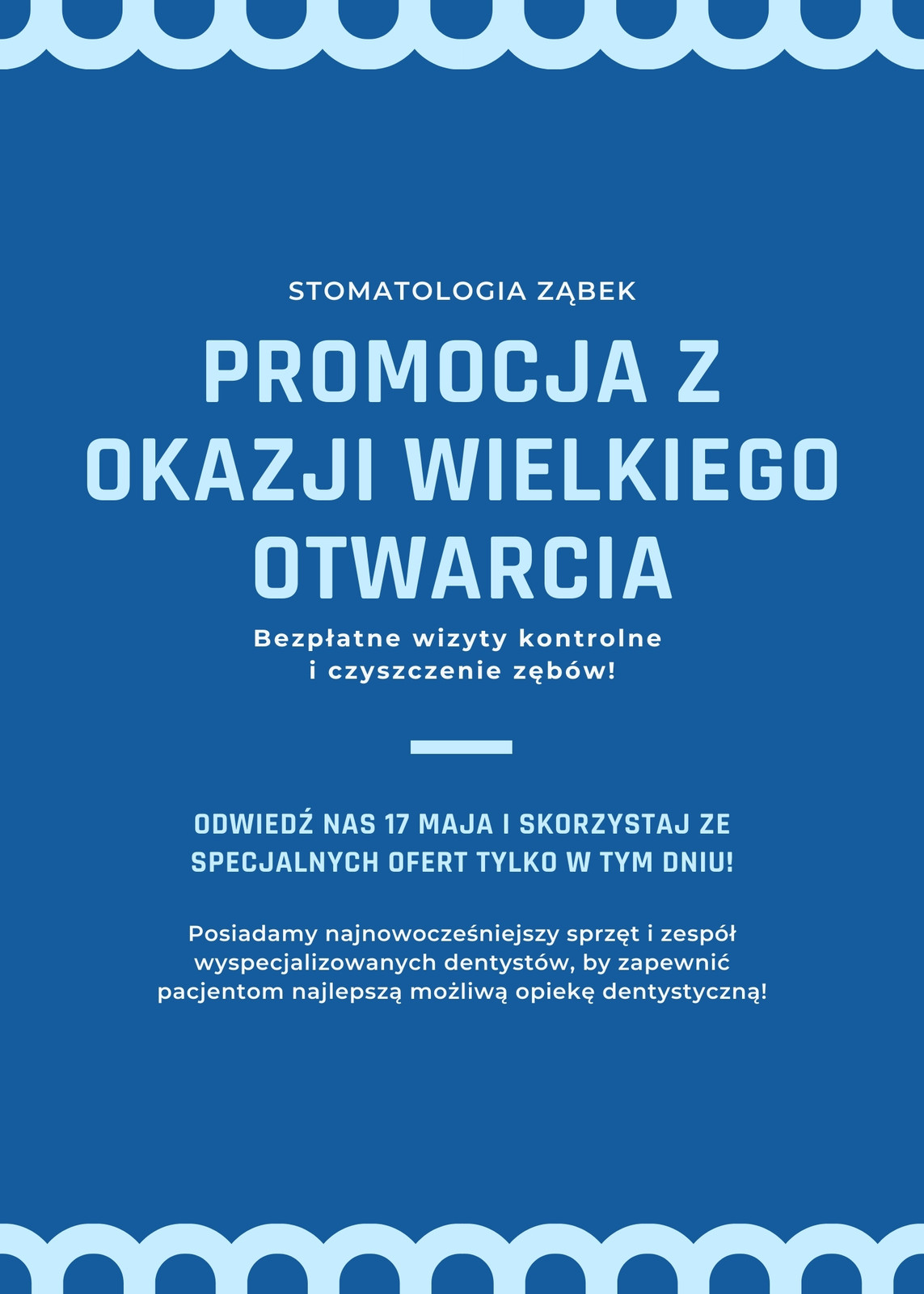 STOMATOLOGIA ZĄBEK

PROMOCJA Z OKAZJI WIELKIEGO OTWARCIA

Bezpłatne wizyty kontrolne i czyszczenie zębów!

ODWIEDŹ NAS 17 MAJA I SKORZYSTAJ ZE SPECJALNYCH OFERT TYLKO W TYM DNIU!

Posiadamy najnowocześniejszy sprzęt i zespół wyspecjalizowanych dentystów, by zapewnić pacjentom najlepszą możliwą opiekę dentystyczną!